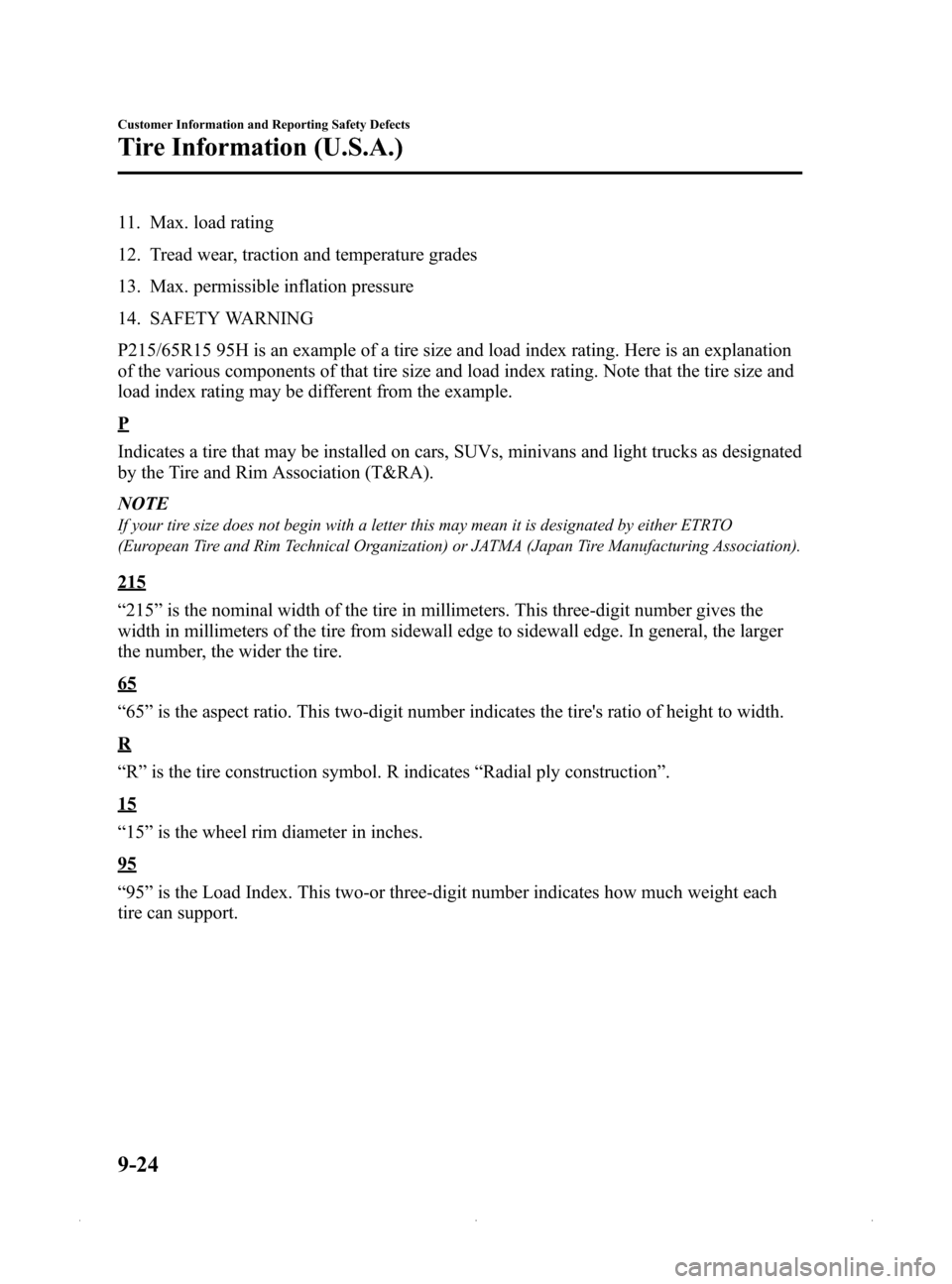 Customer Information and Reporting Safety Defects

Tire Information (U.S.A.)

11. Max. load rating

12. Tread wear, traction and temperature grades

13. Max. permissible inflation pressure

14. SAFETY WARNING

P215/65R15 95H is an example of a tire size and load index rating. Here is an explanation of the various components of that tire size and load index rating. Note that the tire size and load index rating may be different from the example.

P

Indicates a tire that may be installed on cars, SUVs, minivans and light trucks as designated by the Tire and Rim Association (T&RA).

NOTE

If your tire size does not begin with a letter this may mean it is designated by either ETRTO (European Tire and Rim Technical Organization) or JATMA (Japan Tire Manufacturing Association).

215

“215” is the nominal width of the tire in millimeters. This three-digit number gives the width in millimeters of the tire from sidewall edge to sidewall edge. In general, the larger the number, the wider the tire.

65

“65” is the aspect ratio. This two-digit number indicates the tire's ratio of height to width.

R

“R” is the tire construction symbol. R indicates “Radial ply construction”.

15

“15” is the wheel rim diameter in inches.

95

“95” is the Load Index. This two-or three-digit number indicates how much weight each tire can support.

9-24

carmanualsonline.info